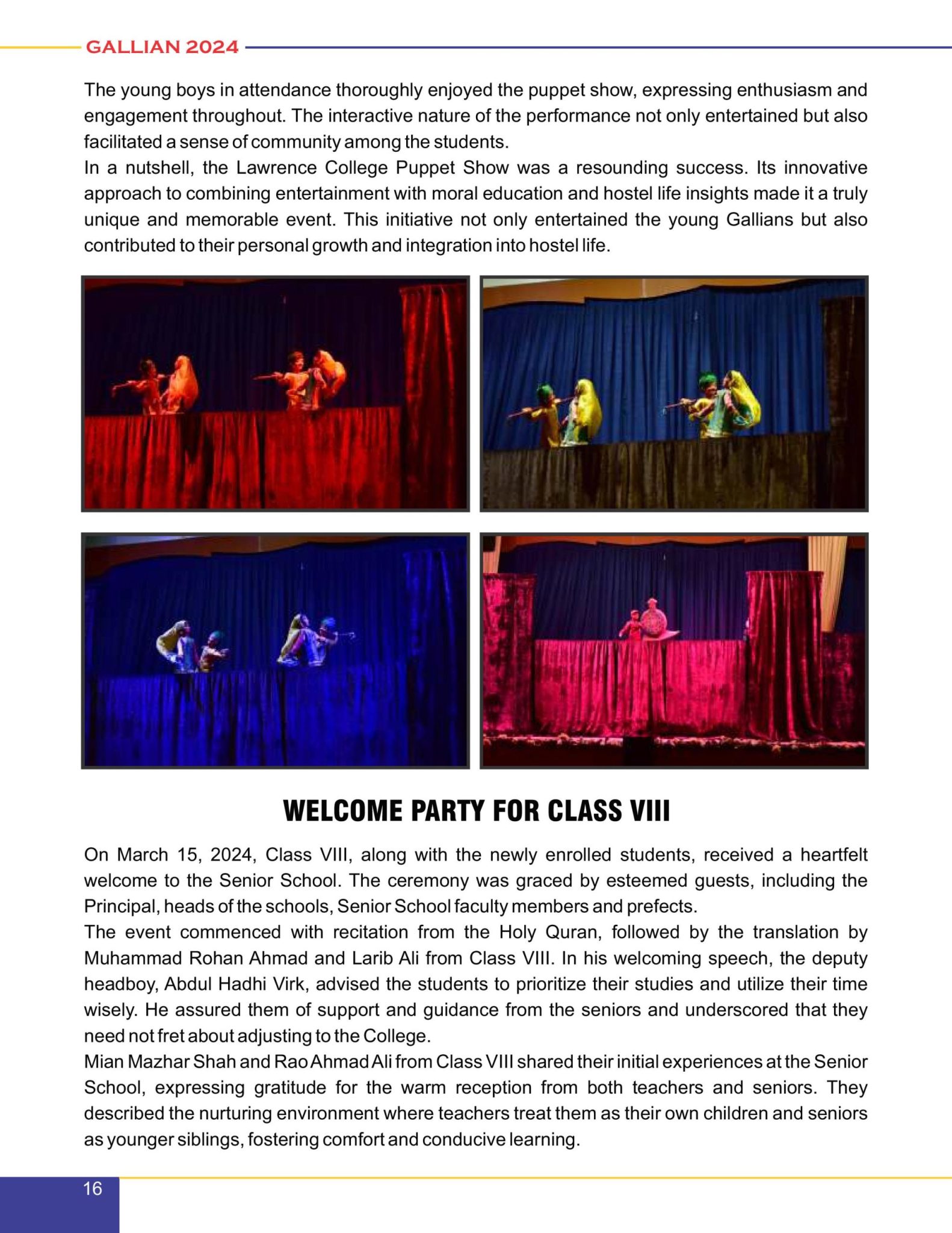 GALLIAN 2024

The young boys in attendance thoroughly enjoyed the puppet show, expressing enthusiasm and engagement throughout. The interactive nature of the performance not only entertained but also facilitated a sense of community among the students.

In a nutshell, the Lawrence College Puppet Show was a resounding success. Its innovative approach to combining entertainment with moral education and hostel life insights made it a truly unique and memorable event. This initiative not only entertained the young Gallians but also contributed to their personal growth and integration into hostel life.

WELCOME PARTY FOR CLASS VIII

On March 15, 2024, Class VIII, along with the newly enrolled students, received a heartfelt welcome to the Senior School. The ceremony was graced by esteemed guests, including the Principal, heads of the schools, Senior School faculty members and prefects.

The event commenced with recitation from the Holy Quran, followed by the translation by Muhammad Rohan Ahmad and Larib Ali from Class VIII. In his welcoming speech, the deputy headboy, Abdul Hadhi Virk, advised the students to prioritize their studies and utilize their time wisely. He assured them of support and guidance from the seniors and underscored that they need not fret about adjusting to the College.

Mian Mazhar Shah and Rao Ahmad Ali from Class VIII shared their initial experiences at the Senior School, expressing gratitude for the warm reception from both teachers and seniors. They described the nurturing environment where teachers treat them as their own children and seniors as younger siblings, fostering comfort and conducive learning.

16